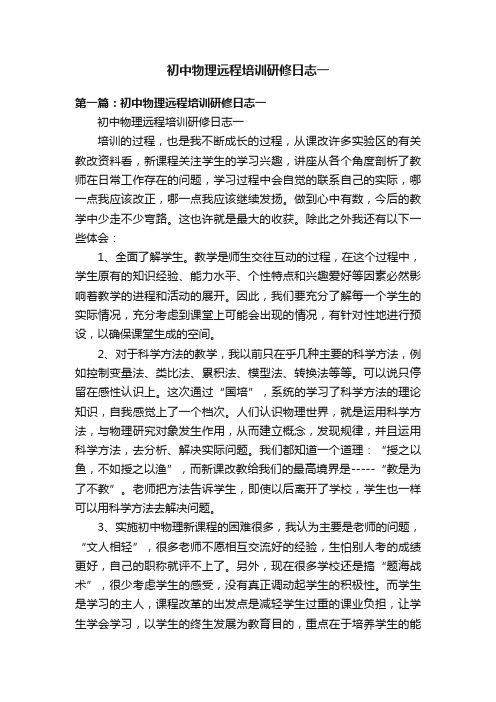 初中物理远程培训研修日志一

第一篇：初中物理远程培训研修日志一

初中物理远程培训研修日志一

培训的过程，也是我不断成长的过程，从课改许多实验区的有关教改资料看，新课程关注学生的学习兴趣，讲座从各个角度剖析了教师在日常工作存在的问题，学习过程中会自觉的联系自己的实际，哪一点我应该改正，哪一点我应该继续发扬。做到心中有数，今后的教学中少走不少弯路。这也许就是最大的收获。除此之外我还有以下一些体会：

1、全面了解学生。教学是师生交往互动的过程，在这个过程中，学生原有的知识经验、能力水平、个性特点和兴趣爱好等因素必然影响着教学的进程和活动的展开。因此，我们要充分了解每一个学生的实际情况，充分考虑到课堂上可能会出现的情况，有针对性地进行预设，以确保课堂生成的空间。

2、对于科学方法的教学，我以前只在乎几种主要的科学方法，例如控制变量法、类比法、累积法、模型法、转换法等等。可以说只停留在感性认识上。这次通过“国培”，系统的学习了科学方法的理论知识，自我感觉上了一个档次。人们认识物理世界，就是运用科学方法，与物理研究对象发生作用，从而建立概念，发现规律，并且运用科学方法，去分析、解决实际问题。我们都知道一个道理：“授之以鱼，不如授之以渔”，而新课改教给我们的最高境界是-----“教是为了不教”。老师把方法告诉学生，即使以后离开了学校，学生也一样可以用科学方法去解决问题。

3、实施初中物理新课程的困难很多，我认为主要是老师的问题，“文人相轻”，很多老师不愿相互交流好的经验，生怕别人考的成绩更好，自己的职称就评不上了。另外，现在很多学校还是搞“题海战术”，很少考虑学生的感受，没有真正调动起学生的积极性。而学生是学习的主人，课程改革的出发点是减轻学生过重的课业负担，让学生学会学习，以学生的终生发展为教育目的，重点在于培养学生的能